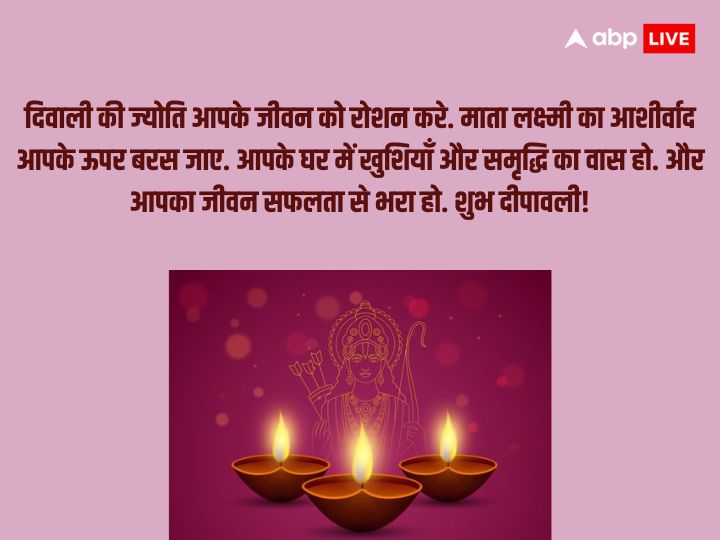 abp LIVE

दिवाली की ज्योति आपके जीवन को रोशन करे. माता लक्ष्मी का आशीर्वाद आपके ऊपर बरस जाए. आपके घर में खुशियाँ और समृद्धि का वास हो. और आपका जीवन सफलता से भरा हो. शुभ दीपावली!